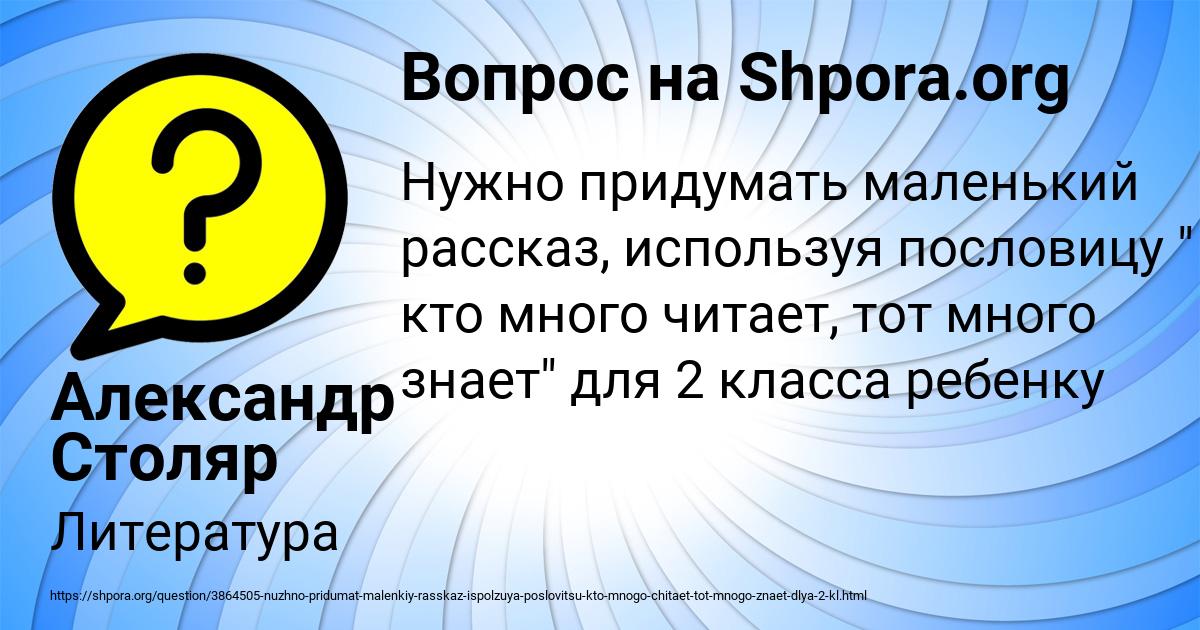 Вопрос на Shpora.org

Нужно придумать маленький рассказ, используя пословицу " кто много читает, тот много знает" для 2 класса ребенку

Александр Столяр

Литература

https://shpora.org/question/3864505-nuzhno-pridumat-malenkiy-rasskaz-ispolzuya-poslovitsu-kto-mnogo-chitaet-tot-mnogo-znaet-dlya-2-kl.html